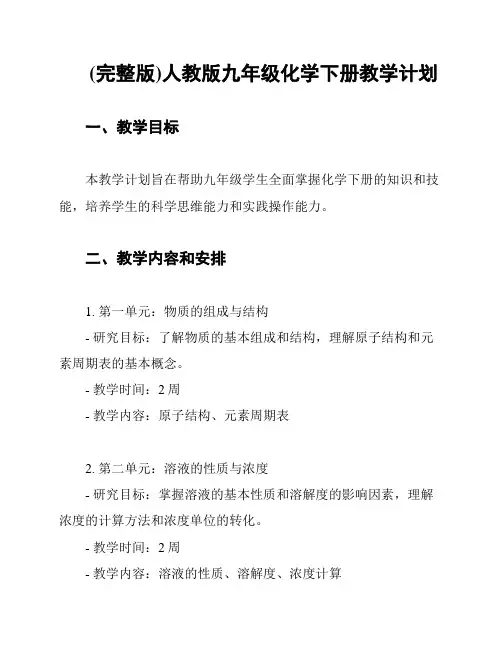 (完整版)人教版九年级化学下册教学计划

一、教学目标

本教学计划旨在帮助九年级学生全面掌握化学下册的知识和技能，培养学生的科学思维能力和实践操作能力。

二、教学内容和安排

1. 第一单元：物质的组成与结构
- 研究目标：了解物质的基本组成和结构，理解原子结构和元素周期表的基本概念。
- 教学时间：2 周
- 教学内容：原子结构、元素周期表

2. 第二单元：溶液的性质与浓度
- 研究目标：掌握溶液的基本性质和溶解度的影响因素，理解浓度的计算方法和浓度单位的转化。
- 教学时间：2 周
- 教学内容：溶液的性质、溶解度、浓度计算